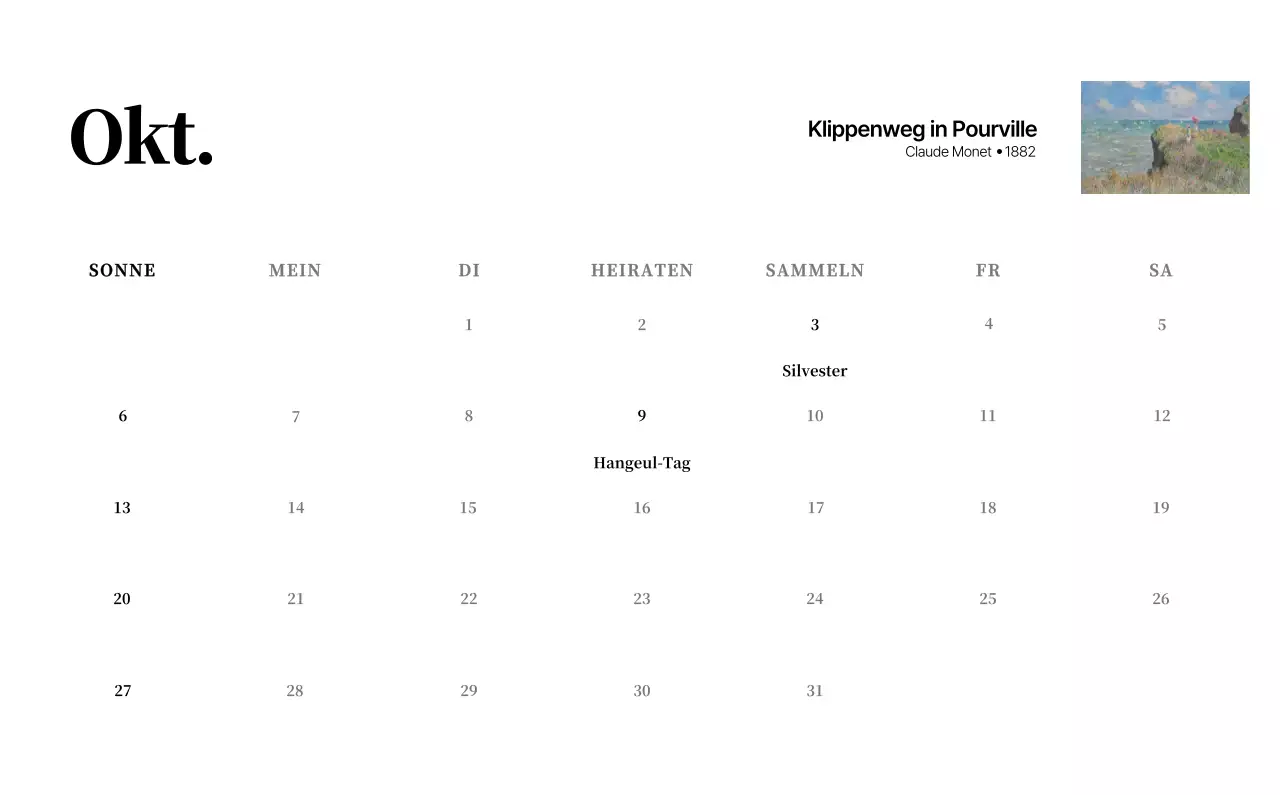 Okt.

Klippenweg in Pourville
Claude Monet • 1882

| SONNE | MEIN | DI | HEIRATEN | SAMMELN | FR | SA |
|---|---|---|---|---|---|---|
|  |  | 1 | 2 | 3 Silvester | 4 | 5 |
| 6 | 7 | 8 | 9 Hangeul-Tag | 10 | 11 | 12 |
| 13 | 14 | 15 | 16 | 17 | 18 | 19 |
| 20 | 21 | 22 | 23 | 24 | 25 | 26 |
| 27 | 28 | 29 | 30 | 31 |  |  |